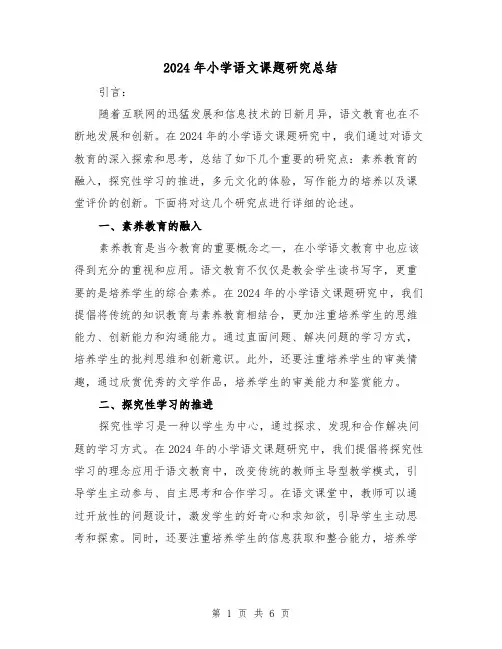 2024年小学语文课题研究总结

引言：

随着互联网的迅猛发展和信息技术的日新月异，语文教育也在不断地发展和创新。在2024年的小学语文课题研究中，我们通过对语文教育的深入探索和思考，总结了如下几个重要的研究点：素养教育的融入，探究性学习的推进，多元文化的体验，写作能力的培养以及课堂评价的创新。下面将对这几个研究点进行详细的论述。

一、素养教育的融入

素养教育是当今教育的重要概念之一，在小学语文教育中也应该得到充分的重视和应用。语文教育不仅仅是教会学生读书写字，更重要的是培养学生的综合素养。在2024年的小学语文课题研究中，我们提倡将传统的知识教育与素养教育相结合，更加注重培养学生的思维能力、创新能力和沟通能力。通过直面问题、解决问题的学习方式，培养学生的批判思维和创新意识。此外，还要注重培养学生的审美情趣，通过欣赏优秀的文学作品，培养学生的审美能力和鉴赏能力。

二、探究性学习的推进

探究性学习是一种以学生为中心，通过探求、发现和合作解决问题的学习方式。在2024年的小学语文课题研究中，我们提倡将探究性学习的理念应用于语文教育中，改变传统的教师主导型教学模式，引导学生主动参与、自主思考和合作学习。在语文课堂中，教师可以通过开放性的问题设计，激发学生的好奇心和求知欲，引导学生主动思考和探索。同时，还要注重培养学生的信息获取和整合能力，培养学

第 1 页 共 6 页